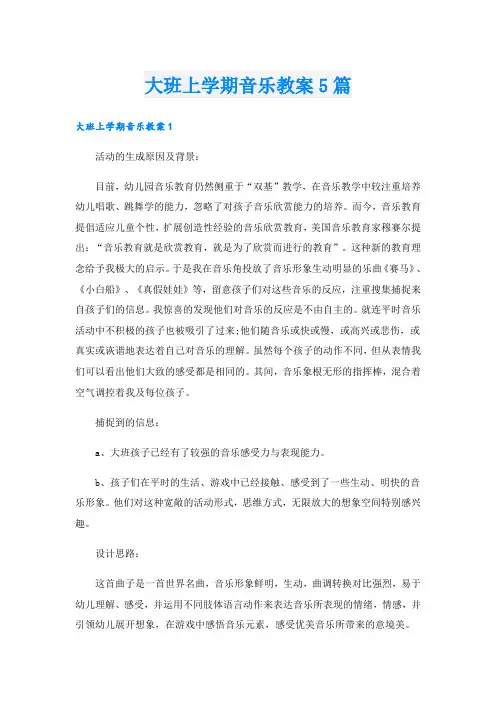 大班上学期音乐教案5篇

大班上学期音乐教案1

活动的生成原因及背景：

目前，幼儿园音乐教育仍然侧重于“双基”教学，在音乐教学中较注重培养幼儿唱歌、跳舞学的能力，忽略了对孩子音乐欣赏能力的培养。而今，音乐教育提倡适应儿童个性，扩展创造性经验的音乐欣赏教育，美国音乐教育家穆赛尔提出：“音乐教育就是欣赏教育，就是为了欣赏而进行的教育”。这种新的教育理念给予我极大的启示。于是我在音乐角投放了音乐形象生动明显的乐曲《赛马》、《小白船》、《真假娃娃》等，留意孩子们对这些音乐的反应，注重搜集捕捉来自孩子们的信息。我惊喜的发现他们对音乐的反应是不由自主的。就连平时音乐活动中不积极的孩子也被吸引了过来；他们随音乐或快或慢，或高兴或悲伤，或真实或诙谐地表达着自己对音乐的理解。虽然每个孩子的动作不同，但从表情我们可以看出他们大致的感受都是相同的。其间，音乐象根无形的指挥棒，混合着空气调控着我及每位孩子。

捕捉到的信息：

a、大班孩子已经有了较强的音乐感受力与表现能力。

b、孩子们在平时的生活、游戏中已经接触、感受到了一些生动、明快的音乐形象。他们对这种宽敞的活动形式，思维方式，无限放大的想象空间特别感兴趣。

设计思路：

这首曲子是一首世界名曲，音乐形象鲜明，生动，曲调转换对比强烈，易于幼儿理解、感受，并运用不同肢体语言动作来表达音乐所表现的情绪，情感，并引领幼儿展开想象，在游戏中感悟音乐元素，感受优美音乐所带来的意境美。